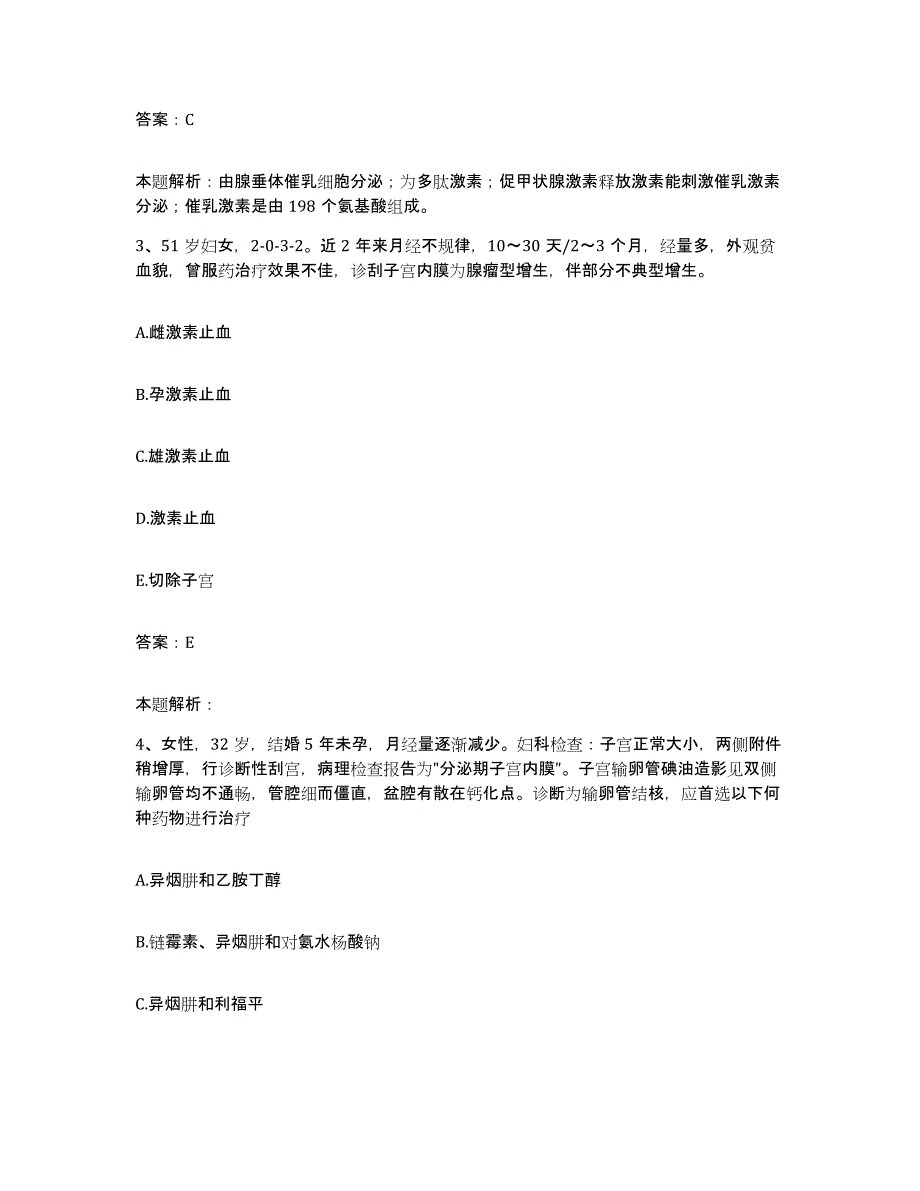 答案：C

本题解析：由腺垂体催乳细胞分泌；为多肽激素；促甲状腺激素释放激素能刺激催乳激素分泌；催乳激素是由 198 个氨基酸组成。

3、51 岁妇女，2-0-3-2。近 2 年来月经不规律，10～30 天/2～3 个月，经量多，外观贫血貌，曾服药治疗效果不佳，诊刮子宫内膜为腺瘤型增生，伴部分不典型增生。

A.雌激素止血

B.孕激素止血

C.雄激素止血

D.激素止血

E.切除子宫

答案：E

本题解析：

4、女性，32 岁，结婚 5 年未孕，月经量逐渐减少。妇科检查：子宫正常大小，两侧附件稍增厚，行诊断性刮宫，病理检查报告为"分泌期子宫内膜"。子宫输卵管碘油造影见双侧输卵管均不通畅，管腔细而僵直，盆腔有散在钙化点。诊断为输卵管结核，应首选以下何种药物进行治疗

A.异烟肼和乙胺丁醇

B.链霉素、异烟肼和对氨水杨酸钠

C.异烟肼和利福平